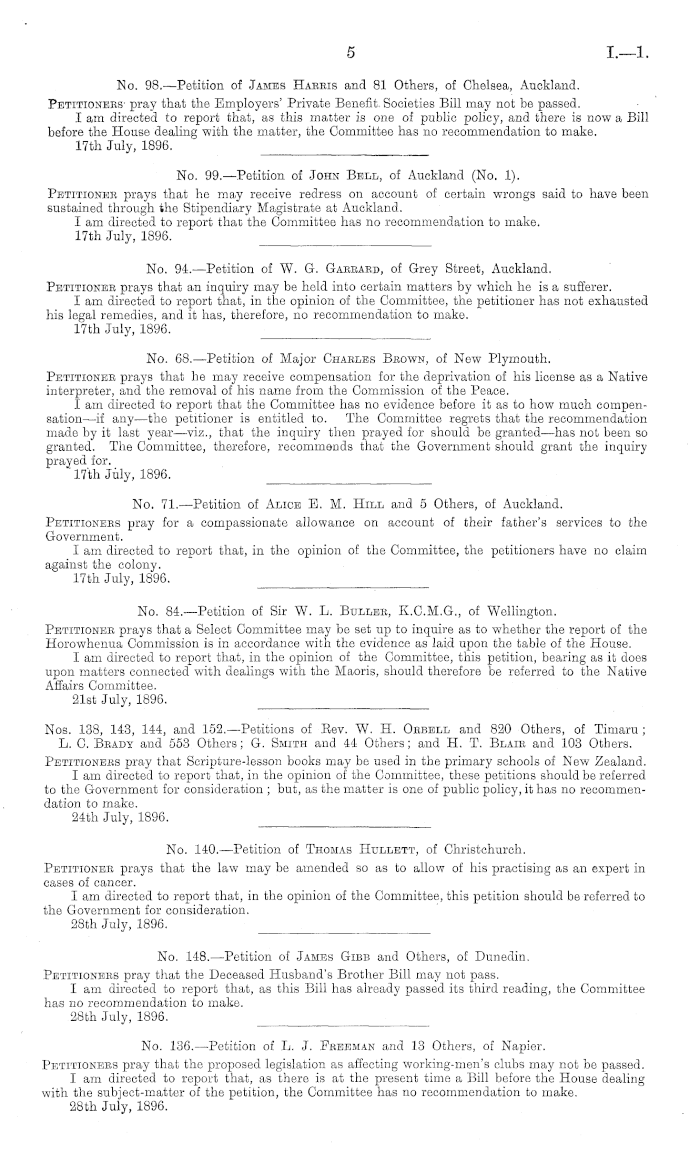 5

I.—1.

No. 98.—Petition of James Harris and 81 Others, of Chelsea, Auckland.

Petitioners pray that the Employers' Private Benefit Societies Bill may not be passed.

I am directed to report that, as this matter is one of public policy, and there is now a Bill before the House dealing with the matter, the Committee has no recommendation to make.

17th July, 1896.

No. 99.—Petition of John Bell, of Auckland (No. 1).

Petitioner prays that he may receive redress on account of certain wrongs said to have been sustained through the Stipendiary Magistrate at Auckland.

I am directed to report that the Committee has no recommendation to make.

17th July, 1896.

No. 94.—Petition of W. G. Garrard, of Grey Street, Auckland.

Petitioner prays that an inquiry may be held into certain matters by which he is a sufferer.

I am directed to report that, in the opinion of the Committee, the petitioner has not exhausted his legal remedies, and it has, therefore, no recommendation to make.

17th July, 1896.

No. 68.—Petition of Major Charles Brown, of New Plymouth.

Petitioner prays that he may receive compensation for the deprivation of his license as a Native interpreter, and the removal of his name from the Commission of the Peace.

I am directed to report that the Committee has no evidence before it as to how much compensation—if any—the petitioner is entitled to. The Committee regrets that the recommendation made by it last year—viz., that the inquiry then prayed for should be granted—has not been so granted. The Committee, therefore, recommends that the Government should grant the inquiry prayed for.

17th July, 1896.

No. 71.—Petition of Alice E. M. Hill and 5 Others, of Auckland.

Petitioners pray for a compassionate allowance on account of their father's services to the Government.

I am directed to report that, in the opinion of the Committee, the petitioners have no claim against the colony.

17th July, 1896.

No. 84.—Petition of Sir W. L. Buller, K.C.M.G., of Wellington.

Petitioner prays that a Select Committee may be set up to inquire as to whether the report of the Horowhenua Commission is in accordance with the evidence as laid upon the table of the House.

I am directed to report that, in the opinion of the Committee, this petition, bearing as it does upon matters connected with dealings with the Maoris, should therefore be referred to the Native Affairs Committee.

21st July, 1896.

Nos. 138, 143, 144, and 152.—Petitions of Rev. W. H. Orbell and 820 Others, of Timaru; L. C. Brady and 553 Others; G. Smith and 44 Others; and H. T. Blair and 103 Others.

Petitioners pray that Scripture-lesson books may be used in the primary schools of New Zealand.

I am directed to report that, in the opinion of the Committee, these petitions should be referred to the Government for consideration; but, as the matter is one of public policy, it has no recommendation to make.

24th July, 1896.

No. 140.—Petition of Thomas Hullett, of Christchurch.

Petitioner prays that the law may be amended so as to allow of his practising as an expert in cases of cancer.

I am directed to report that, in the opinion of the Committee, this petition should be referred to the Government for consideration.

28th July, 1896.

No. 148.—Petition of James Gibb and Others, of Dunedin.

Petitioners pray that the Deceased Husband's Brother Bill may not pass.

I am directed to report that, as this Bill has already passed its third reading, the Committee has no recommendation to make.

28th July, 1896.

No. 136.—Petition of L. J. Freeman and 13 Others, of Napier.

Petitioners pray that the proposed legislation as affecting working-men's clubs may not be passed.

I am directed to report that, as there is at the present time a Bill before the House dealing with the subject-matter of the petition, the Committee has no recommendation to make.

28th July, 1896.